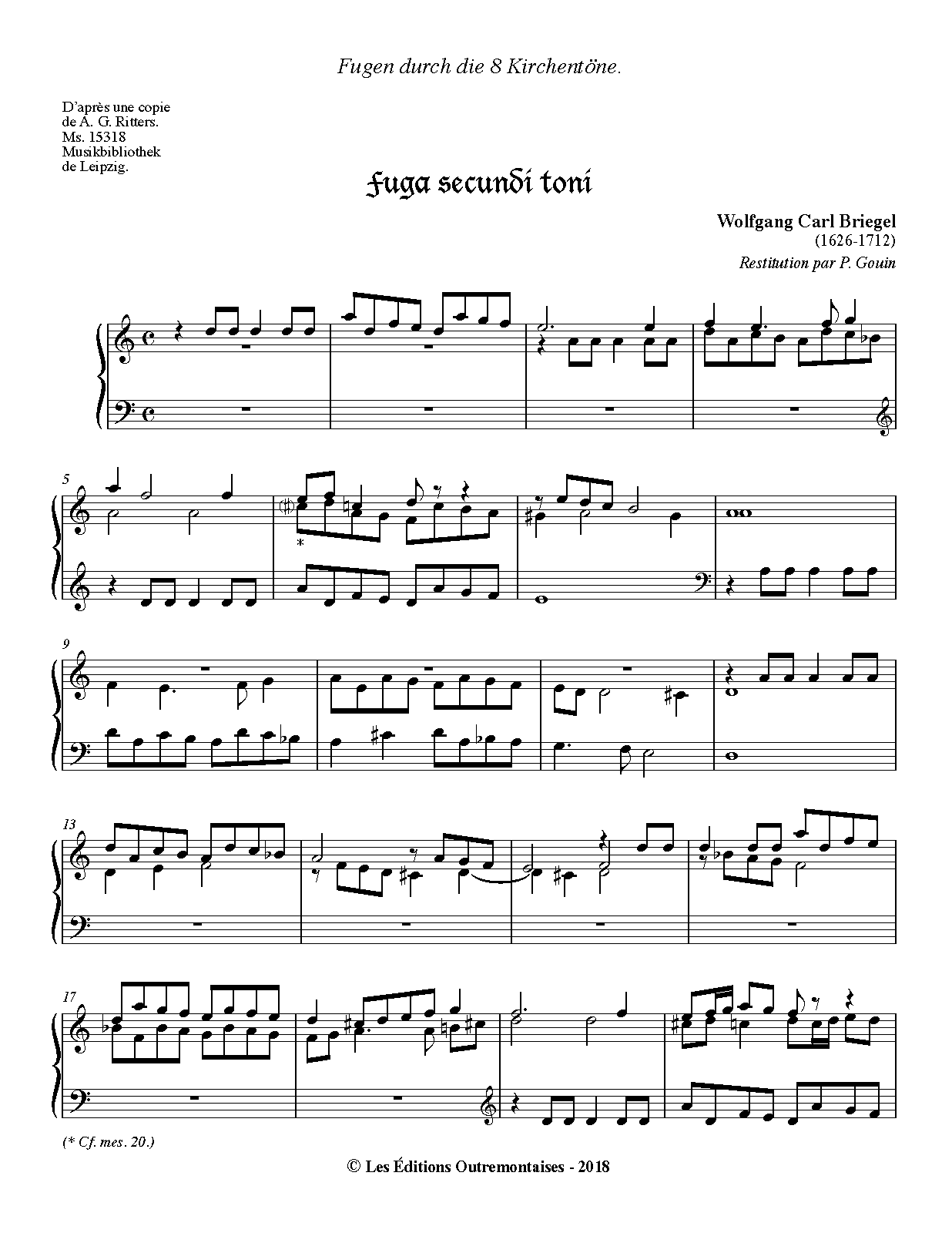 Fugen durch die 8 Kirchentöne.

D'après une copie
de A. G. Ritters.
Ms. 15318
Musikbibliothek
de Leipzig.

Fuga secundi toni

Wolfgang Carl Briegel
(1626-1712)
Restitution par P. Gouin

5

*

9

13

17

(* Cf. mes. 20.)

© Les Éditions Outremontaises - 2018